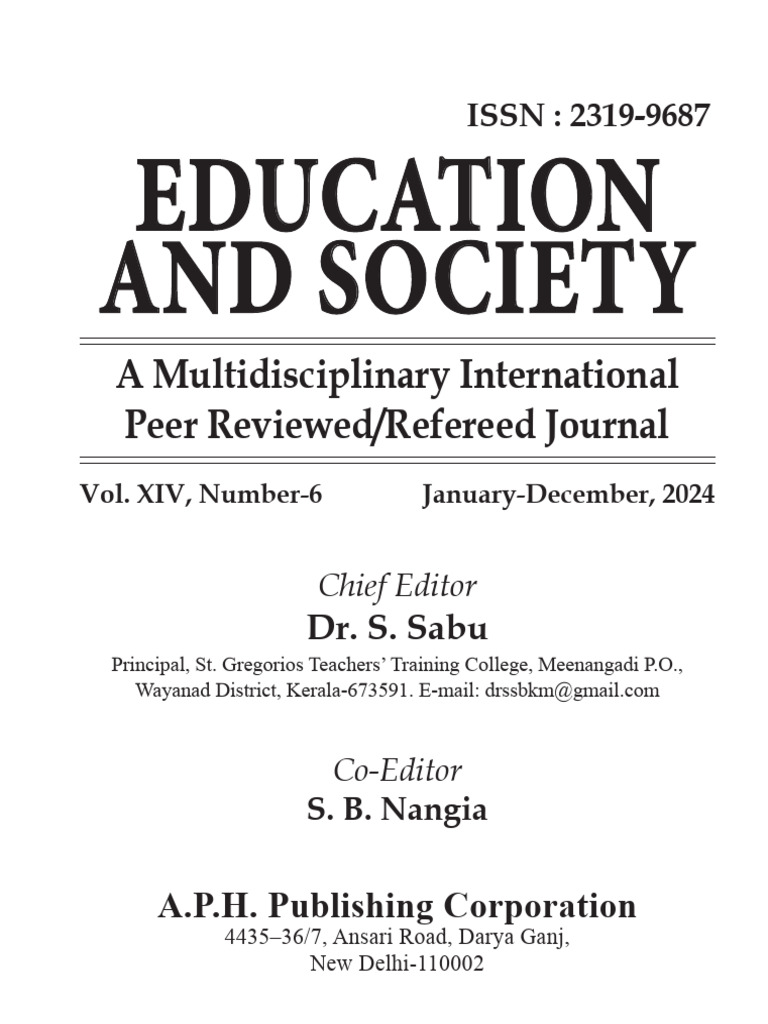 ISSN : 2319-9687

EDUCATION AND SOCIETY

A Multidisciplinary International Peer Reviewed/Refereed Journal

Vol. XIV, Number-6

January-December, 2024

Chief Editor

Dr. S. Sabu

Principal, St. Gregorios Teachers' Training College, Meenangadi P.O., Wayanad District, Kerala-673591. E-mail: drssbkm@gmail.com

Co-Editor

S. B. Nangia

A.P.H. Publishing Corporation

4435–36/7, Ansari Road, Darya Ganj, New Delhi-110002